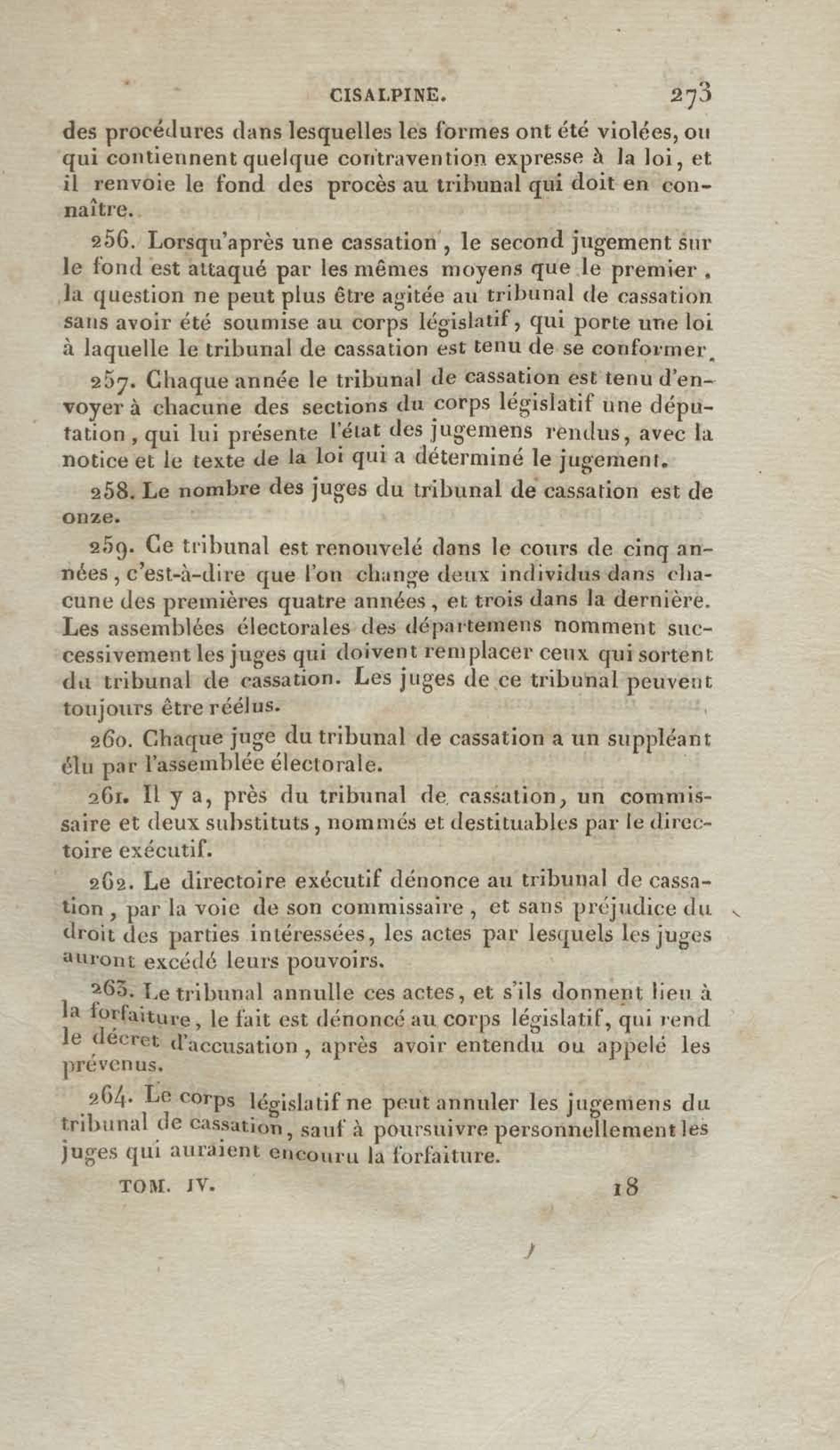 CISALPINE. 273

des procédures dans lesquelles les formes ont été violées, ou qui contiennent quelque contravention expresse à la loi, et il renvoie le fond des procès au tribunal qui doit en connaître.

256. Lorsqu'après une cassation, le second jugement sur le fond est attaqué par les mêmes moyens que le premier, la question ne peut plus être agitée au tribunal de cassation sans avoir été soumise au corps législatif, qui porte une loi à laquelle le tribunal de cassation est tenu de se conformer.

257. Chaque année le tribunal de cassation est tenu d'envoyer à chacune des sections du corps législatif une députation, qui lui présente l'état des jugemens rendus, avec la notice et le texte de la loi qui a déterminé le jugement.

258. Le nombre des juges du tribunal de cassation est de onze.

259. Ce tribunal est renouvelé dans le cours de cinq années, c'est-à-dire que l'on change deux individus dans chacune des premières quatre années, et trois dans la dernière. Les assemblées électorales des départemens nomment successivement les juges qui doivent remplacer ceux qui sortent du tribunal de cassation. Les juges de ce tribunal peuvent toujours être réélus.

260. Chaque juge du tribunal de cassation a un suppléant élu par l'assemblée électorale.

261. Il y a, près du tribunal de cassation, un commissaire et deux substituts, nommés et destituables par le directoire exécutif.

262. Le directoire exécutif dénonce au tribunal de cassation, par la voie de son commissaire, et sans préjudice du droit des parties intéressées, les actes par lesquels les juges auront excédé leurs pouvoirs.

263. Le tribunal annulle ces actes, et s'ils donnent lieu à la forfaiture, le fait est dénoncé au corps législatif, qui rend le décret d'accusation, après avoir entendu ou appelé les prévenus.

264. Le corps législatif ne peut annuler les jugemens du tribunal de cassation, sauf à poursuivre personnellement les juges qui auraient encouru la forfaiture.

TOM. IV. 18